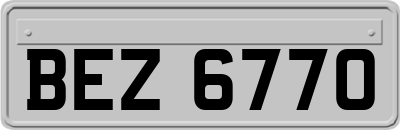 BEZ 6770